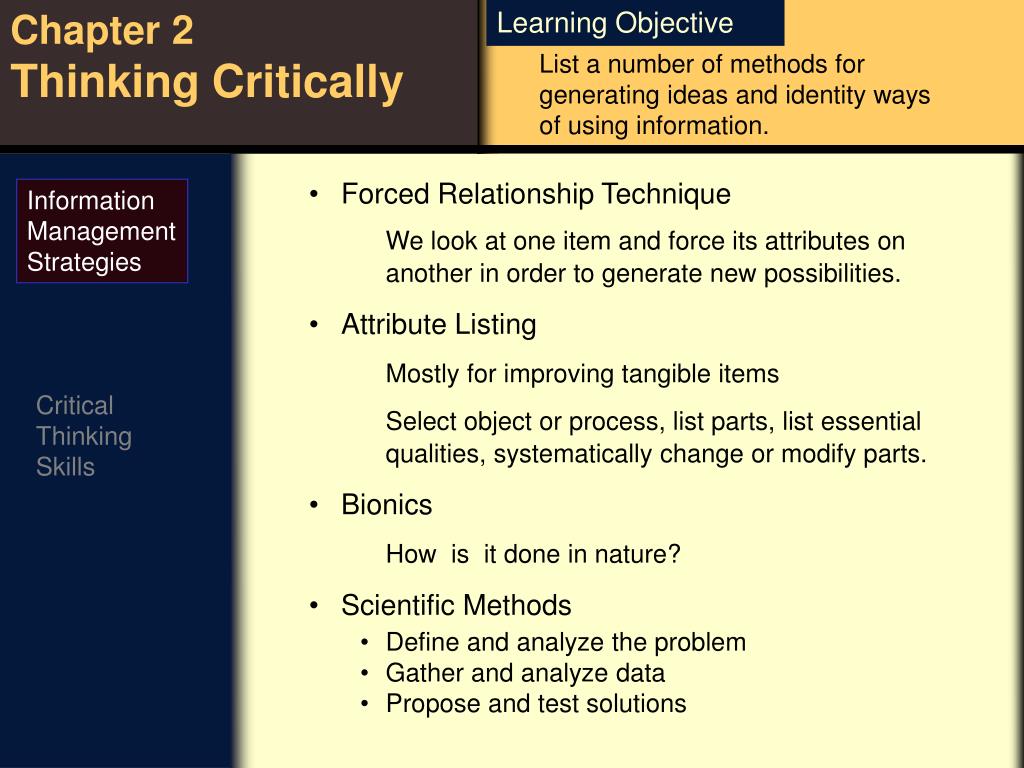 Chapter 2
Thinking Critically

Learning Objective

List a number of methods for generating ideas and identity ways of using information.

Information Management Strategies

Critical Thinking Skills

• Forced Relationship Technique

We look at one item and force its attributes on another in order to generate new possibilities.

• Attribute Listing

Mostly for improving tangible items

Select object or process, list parts, list essential qualities, systematically change or modify parts.

• Bionics

How is it done in nature?

• Scientific Methods
  • Define and analyze the problem
  • Gather and analyze data
  • Propose and test solutions